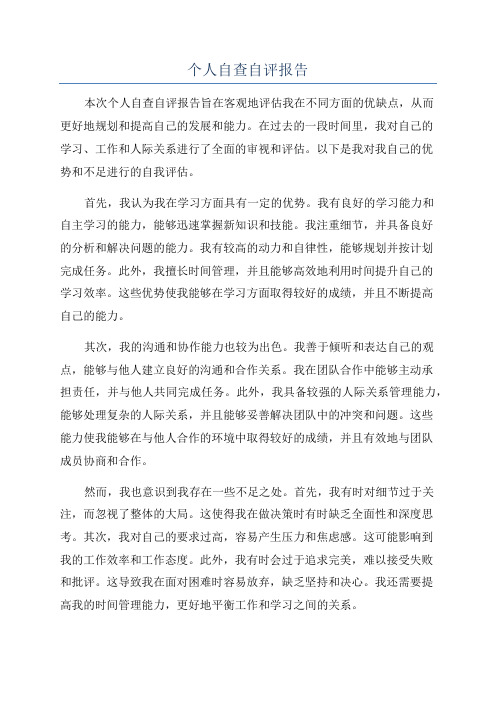 个人自查自评报告

本次个人自查自评报告旨在客观地评估我在不同方面的优缺点，从而更好地规划和提高自己的发展和能力。在过去的一段时间里，我对自己的学习、工作和人际关系进行了全面的审视和评估。以下是我对我自己的优势和不足进行的自我评估。

首先，我认为我在学习方面具有一定的优势。我有良好的学习能力和自主学习的能力，能够迅速掌握新知识和技能。我注重细节，并具备良好的分析和解决问题的能力。我有较高的动力和自律性，能够规划并按计划完成任务。此外，我擅长时间管理，并且能够高效地利用时间提升自己的学习效率。这些优势使我能够在学习方面取得较好的成绩，并且不断提高自己的能力。

其次，我的沟通和协作能力也较为出色。我善于倾听和表达自己的观点，能够与他人建立良好的沟通和合作关系。我在团队合作中能够主动承担责任，并与他人共同完成任务。此外，我具备较强的人际关系管理能力，能够处理复杂的人际关系，并且能够妥善解决团队中的冲突和问题。这些能力使我能够在与他人合作的环境中取得较好的成绩，并且有效地与团队成员协商和合作。

然而，我也意识到我存在一些不足之处。首先，我有时对细节过于关注，而忽视了整体的大局。这使得我在做决策时有时缺乏全面性和深度思考。其次，我对自己的要求过高，容易产生压力和焦虑感。这可能影响到我的工作效率和工作态度。此外，我有时会过于追求完美，难以接受失败和批评。这导致我在面对困难时容易放弃，缺乏坚持和决心。我还需要提高我的时间管理能力，更好地平衡工作和学习之间的关系。